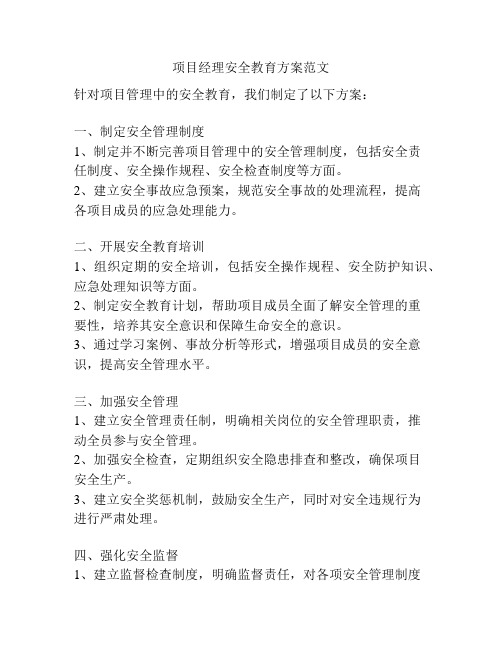 项目经理安全教育方案范文

针对项目管理中的安全教育，我们制定了以下方案：

一、制定安全管理制度
1、制定并不断完善项目管理中的安全管理制度，包括安全责任制度、安全操作规程、安全检查制度等方面。
2、建立安全事故应急预案，规范安全事故的处理流程，提高各项目成员的应急处理能力。

二、开展安全教育培训
1、组织定期的安全培训，包括安全操作规程、安全防护知识、应急处理知识等方面。
2、制定安全教育计划，帮助项目成员全面了解安全管理的重要性，培养其安全意识和保障生命安全的意识。
3、通过学习案例、事故分析等形式，增强项目成员的安全意识，提高安全管理水平。

三、加强安全管理
1、建立安全管理责任制，明确相关岗位的安全管理职责，推动全员参与安全管理。
2、加强安全检查，定期组织安全隐患排查和整改，确保项目安全生产。
3、建立安全奖惩机制，鼓励安全生产，同时对安全违规行为进行严肃处理。

四、强化安全监督
1、建立监督检查制度，明确监督责任，对各项安全管理制度